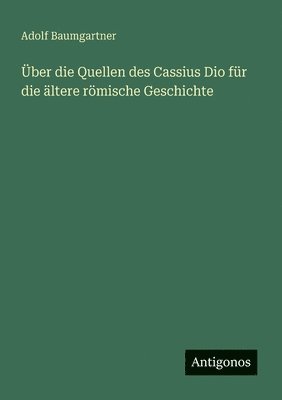 Adolf Baumgartner

Über die Quellen des Cassius Dio für die ältere römische Geschichte

Antigonos